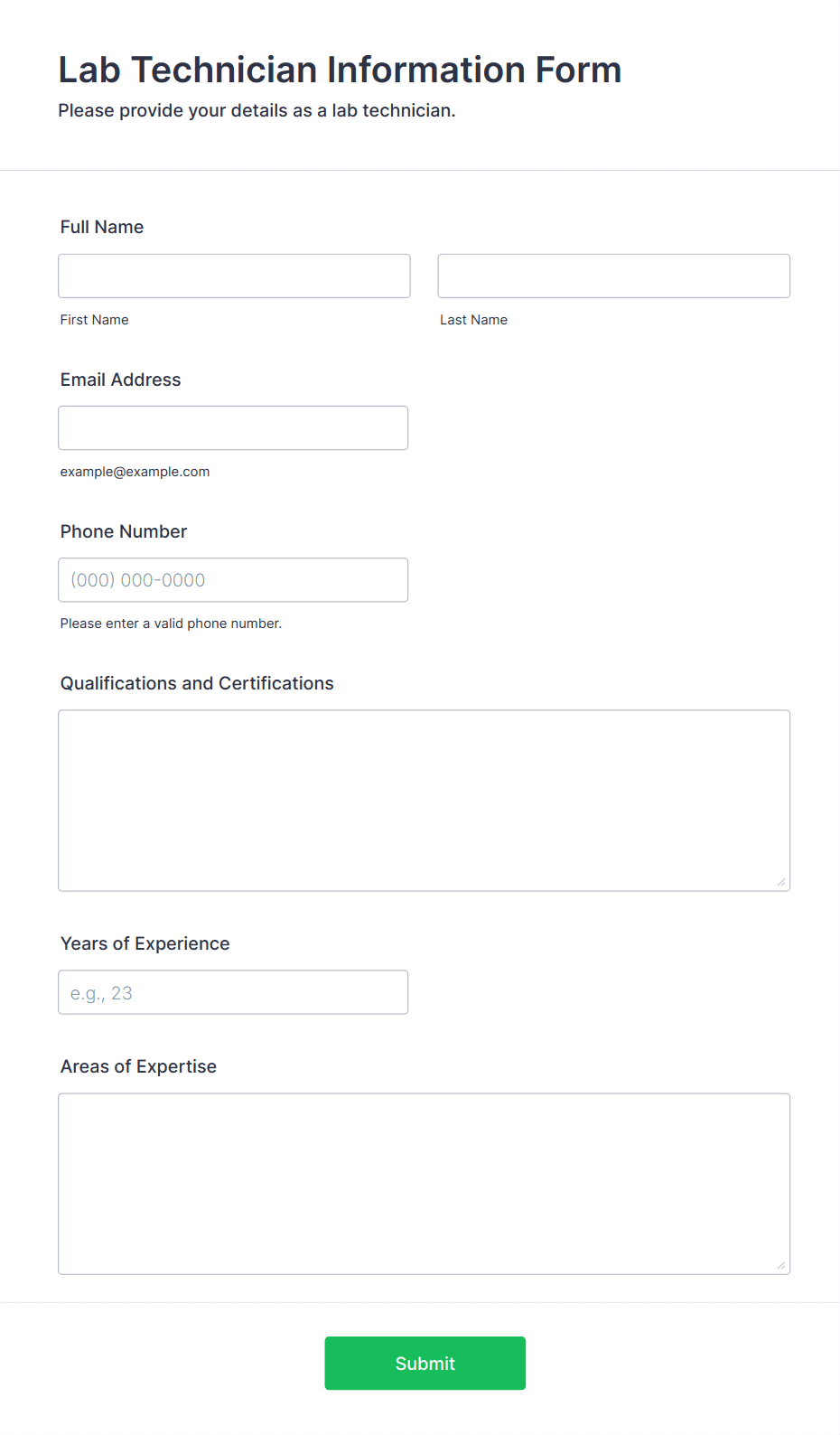 Lab Technician Information Form

Please provide your details as a lab technician.

Full Name

First Name

Last Name

Email Address

example@example.com

Phone Number

(000) 000-0000

Please enter a valid phone number.

Qualifications and Certifications

Years of Experience

e.g., 23

Areas of Expertise

Submit